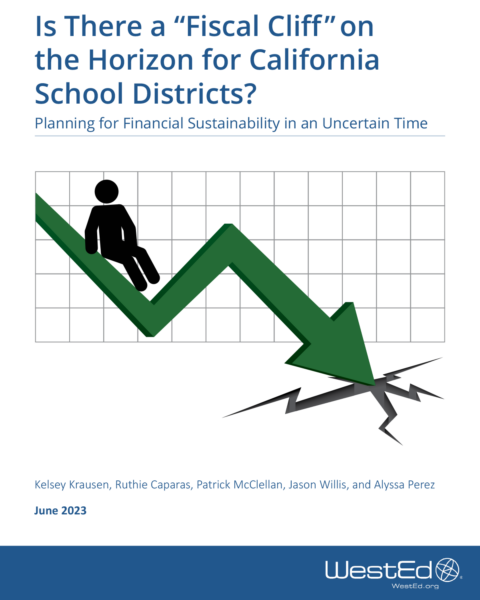 Is There a "Fiscal Cliff" on the Horizon for California School Districts?

Planning for Financial Sustainability in an Uncertain Time

Kelsey Krausen, Ruthie Caparas, Patrick McClellan, Jason Willis, and Alyssa Perez

June 2023

WestEd

WestEd.org